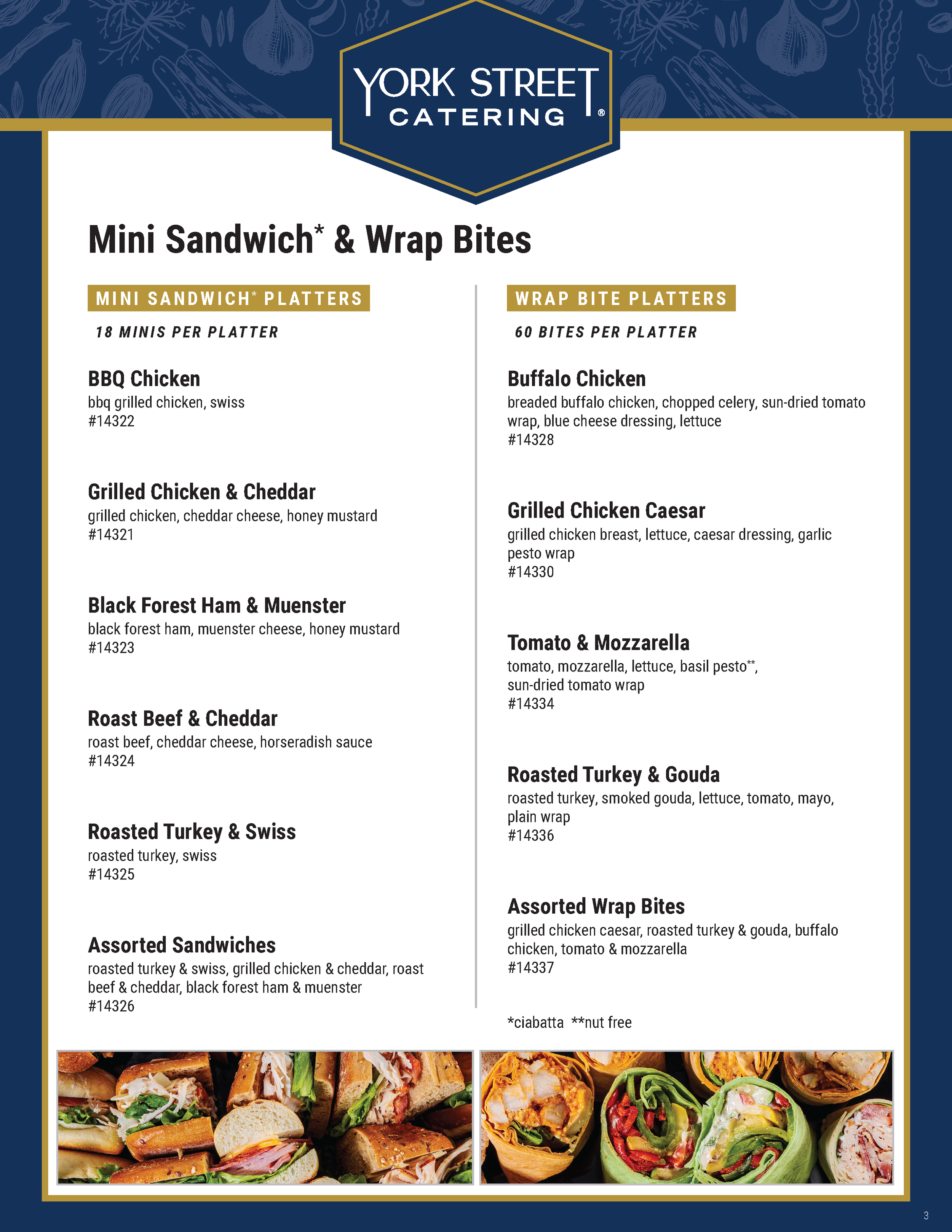 YORK STREET CATERING®

Mini Sandwich* & Wrap Bites

MINI SANDWICH* PLATTERS

18 MINIS PER PLATTER

BBQ Chicken
bbq grilled chicken, swiss
#14322

Grilled Chicken & Cheddar
grilled chicken, cheddar cheese, honey mustard
#14321

Black Forest Ham & Muenster
black forest ham, muenster cheese, honey mustard
#14323

Roast Beef & Cheddar
roast beef, cheddar cheese, horseradish sauce
#14324

Roasted Turkey & Swiss
roasted turkey, swiss
#14325

Assorted Sandwiches
roasted turkey & swiss, grilled chicken & cheddar, roast beef & cheddar, black forest ham & muenster
#14326

WRAP BITE PLATTERS

60 BITES PER PLATTER

Buffalo Chicken
breaded buffalo chicken, chopped celery, sun-dried tomato wrap, blue cheese dressing, lettuce
#14328

Grilled Chicken Caesar
grilled chicken breast, lettuce, caesar dressing, garlic pesto wrap
#14330

Tomato & Mozzarella
tomato, mozzarella, lettuce, basil pesto**, sun-dried tomato wrap
#14334

Roasted Turkey & Gouda
roasted turkey, smoked gouda, lettuce, tomato, mayo, plain wrap
#14336

Assorted Wrap Bites
grilled chicken caesar, roasted turkey & gouda, buffalo chicken, tomato & mozzarella
#14337

*ciabatta **nut free

3